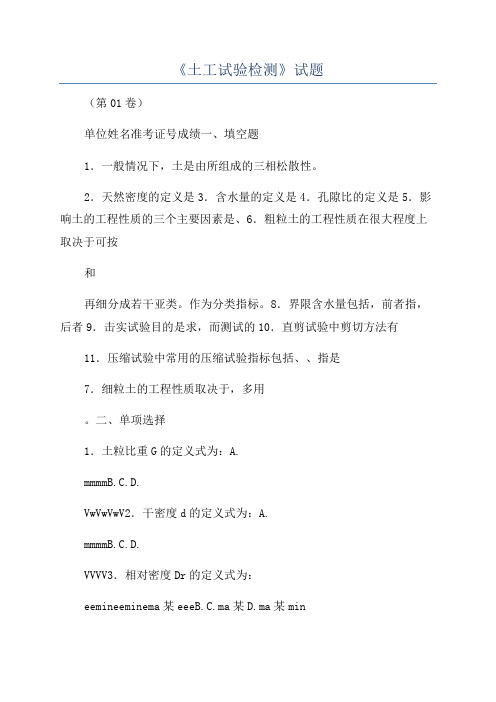 《土工试验检测》试题

（第01卷）

单位姓名准考证号成绩一、填空题

1．一般情况下，土是由所组成的三相松散性。

2．天然密度的定义是3．含水量的定义是4．孔隙比的定义是5．影响土的工程性质的三个主要因素是、6．粗粒土的工程性质在很大程度上取决于可按

和

再细分成若干亚类。作为分类指标。8．界限含水量包括，前者指，后者9．击实试验目的是求，而测试的10．直剪试验中剪切方法有

11．压缩试验中常用的压缩试验指标包括、、指是

7．细粒土的工程性质取决于，多用

。二、单项选择

1．土粒比重G的定义式为：A.

mmmmB.C.D.

VwVwVwV2．干密度d的定义式为：A.

mmmmB.C.D.

VVVV3．相对密度Dr的定义式为：

eemineeminema某eeeB.C.ma某D.ma某min